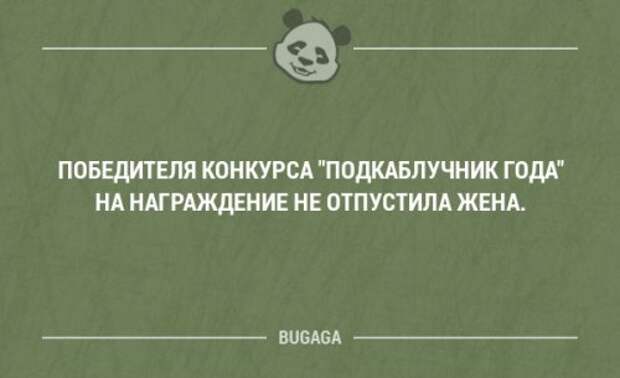 ПОБЕДИТЕЛЯ КОНКУРСА "ПОДКАБЛУЧНИК ГОДА" НА НАГРАЖДЕНИЕ НЕ ОТПУСТИЛА ЖЕНА.

BUGAGA